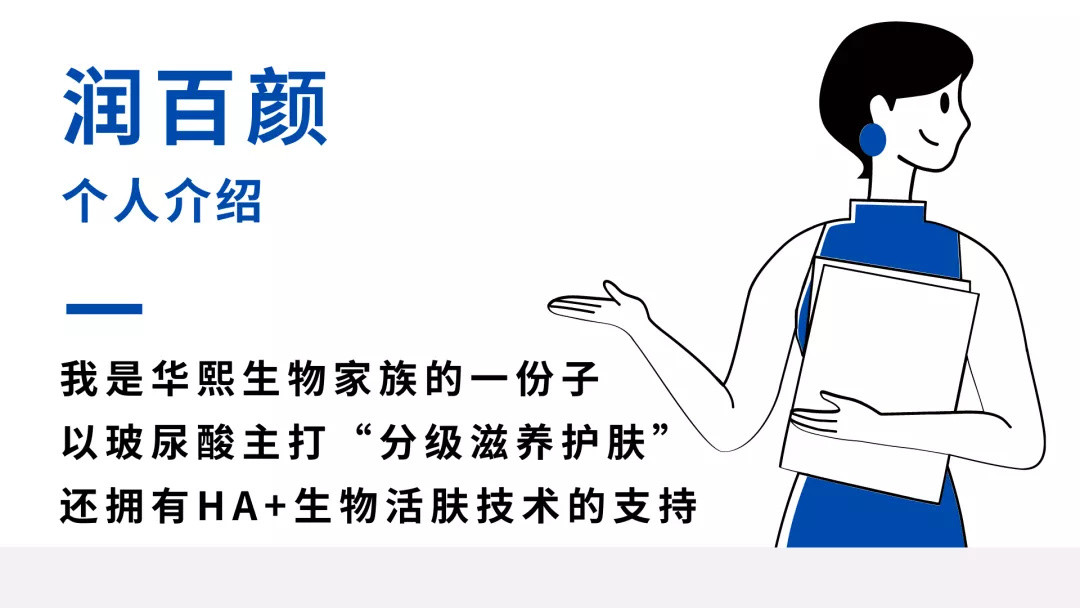 润百颜
个人介绍

我是华熙生物家族的一份子
以玻尿酸主打“分级滋养护肤”
还拥有HA+生物活肤技术的支持